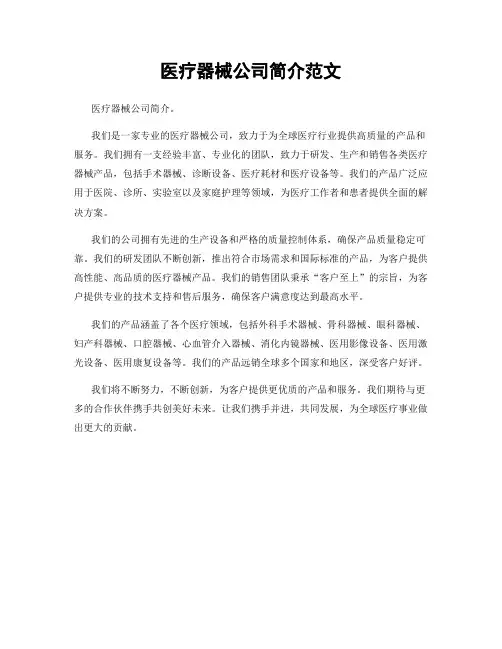 医疗器械公司简介范文

医疗器械公司简介。

我们是一家专业的医疗器械公司，致力于为全球医疗行业提供高质量的产品和服务。我们拥有一支经验丰富、专业化的团队，致力于研发、生产和销售各类医疗器械产品，包括手术器械、诊断设备、医疗耗材和医疗设备等。我们的产品广泛应用于医院、诊所、实验室以及家庭护理等领域，为医疗工作者和患者提供全面的解决方案。

我们的公司拥有先进的生产设备和严格的质量控制体系，确保产品质量稳定可靠。我们的研发团队不断创新，推出符合市场需求和国际标准的产品，为客户提供高性能、高品质的医疗器械产品。我们的销售团队秉承“客户至上”的宗旨，为客户提供专业的技术支持和售后服务，确保客户满意度达到最高水平。

我们的产品涵盖了各个医疗领域，包括外科手术器械、骨科器械、眼科器械、妇产科器械、口腔器械、心血管介入器械、消化内镜器械、医用影像设备、医用激光设备、医用康复设备等。我们的产品远销全球多个国家和地区，深受客户好评。

我们将不断努力，不断创新，为客户提供更优质的产品和服务。我们期待与更多的合作伙伴携手共创美好未来。让我们携手并进，共同发展，为全球医疗事业做出更大的贡献。